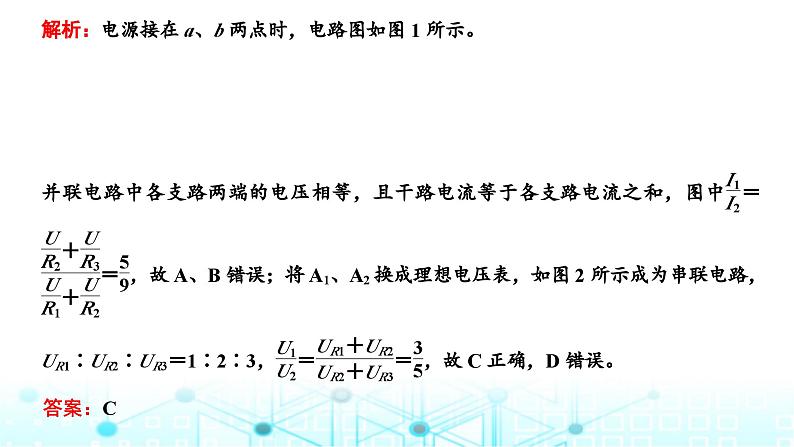 解析：电源接在 $a$、$b$ 两点时，电路图如图 1 所示。

并联电路中各支路两端的电压相等，且干路电流等于各支路电流之和，图中$\frac{I_1}{I_2}=\frac{\frac{U}{R_2}+\frac{U}{R_3}}{\frac{U}{R_1}+\frac{U}{R_2}}=\frac{5}{9}$，故 A、B 错误；将 $A_1$、$A_2$ 换成理想电压表，如图 2 所示成为串联电路，$U_{R1}:U_{R2}:U_{R3}=1:2:3$，$\frac{U_1}{U_2}=\frac{U_{R1}+U_{R2}}{U_{R2}+U_{R3}}=\frac{3}{5}$，故 C 正确，D 错误。

答案：C